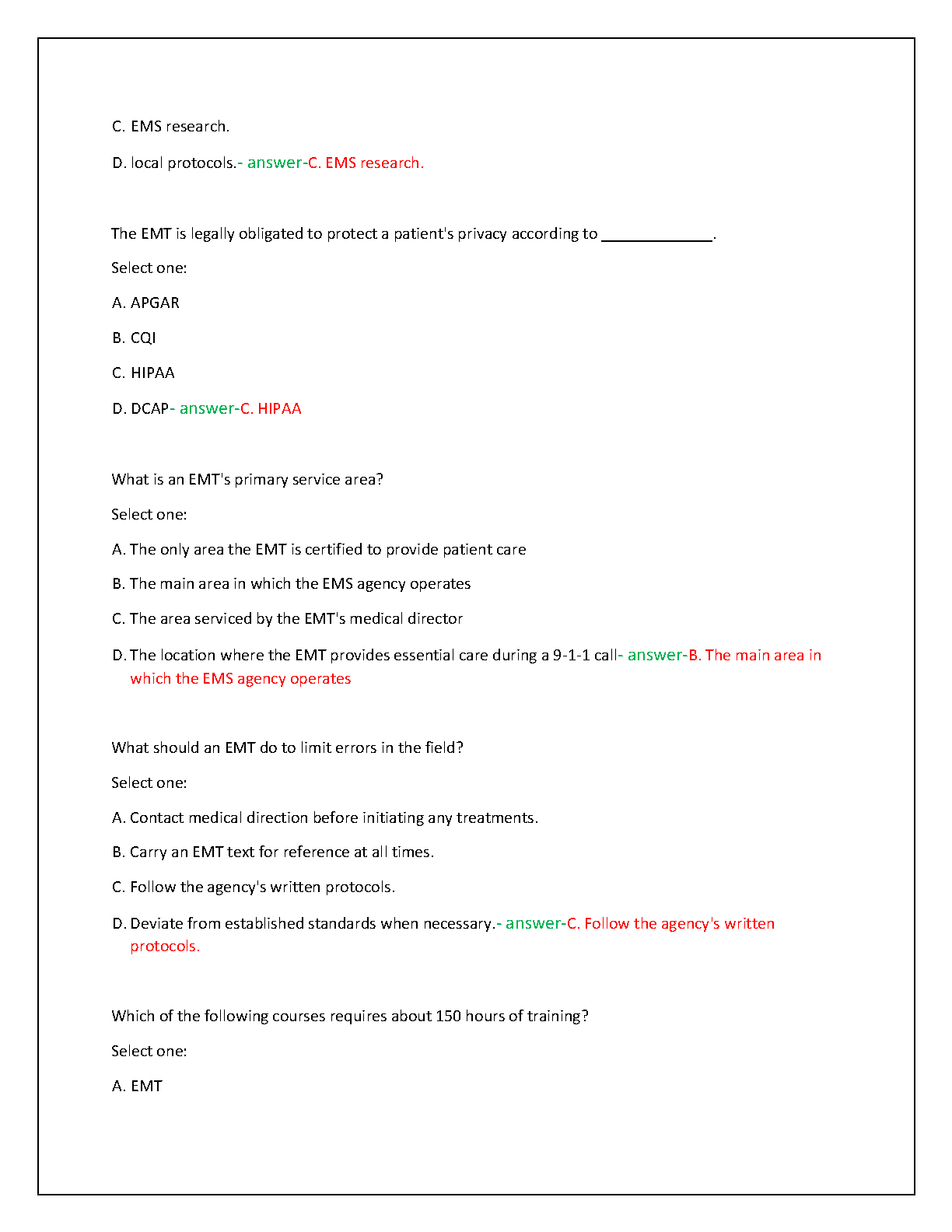 C. EMS research.

D. local protocols.- answer-C. EMS research.

The EMT is legally obligated to protect a patient's privacy according to _____________.

Select one:

A. APGAR

B. CQI

C. HIPAA

D. DCAP- answer-C. HIPAA

What is an EMT's primary service area?

Select one:

A. The only area the EMT is certified to provide patient care

B. The main area in which the EMS agency operates

C. The area serviced by the EMT's medical director

D. The location where the EMT provides essential care during a 9-1-1 call- answer-B. The main area in which the EMS agency operates

What should an EMT do to limit errors in the field?

Select one:

A. Contact medical direction before initiating any treatments.

B. Carry an EMT text for reference at all times.

C. Follow the agency's written protocols.

D. Deviate from established standards when necessary.- answer-C. Follow the agency's written protocols.

Which of the following courses requires about 150 hours of training?

Select one:

A. EMT